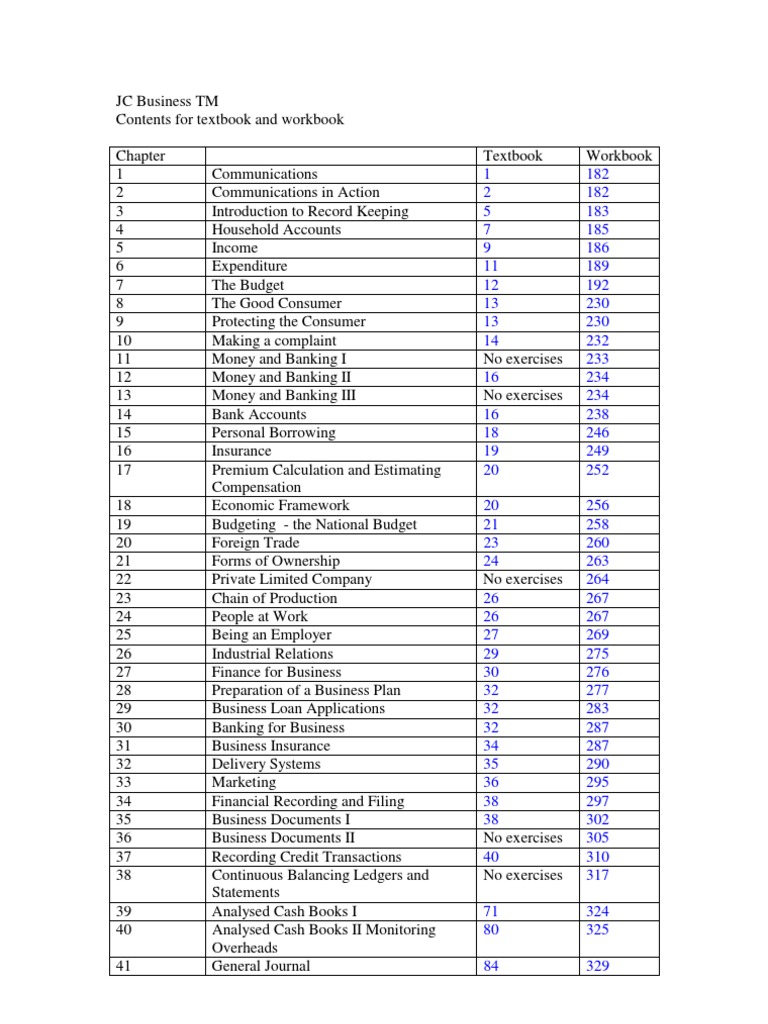 JC Business TM
Contents for textbook and workbook

| Chapter | | Textbook | Workbook |
|---|---|---|---|
| 1 | Communications | 1 | 182 |
| 2 | Communications in Action | 2 | 182 |
| 3 | Introduction to Record Keeping | 5 | 183 |
| 4 | Household Accounts | 7 | 185 |
| 5 | Income | 9 | 186 |
| 6 | Expenditure | 11 | 189 |
| 7 | The Budget | 12 | 192 |
| 8 | The Good Consumer | 13 | 230 |
| 9 | Protecting the Consumer | 13 | 230 |
| 10 | Making a complaint | 14 | 232 |
| 11 | Money and Banking I | No exercises | 233 |
| 12 | Money and Banking II | 16 | 234 |
| 13 | Money and Banking III | No exercises | 234 |
| 14 | Bank Accounts | 16 | 238 |
| 15 | Personal Borrowing | 18 | 246 |
| 16 | Insurance | 19 | 249 |
| 17 | Premium Calculation and Estimating Compensation | 20 | 252 |
| 18 | Economic Framework | 20 | 256 |
| 19 | Budgeting - the National Budget | 21 | 258 |
| 20 | Foreign Trade | 23 | 260 |
| 21 | Forms of Ownership | 24 | 263 |
| 22 | Private Limited Company | No exercises | 264 |
| 23 | Chain of Production | 26 | 267 |
| 24 | People at Work | 26 | 267 |
| 25 | Being an Employer | 27 | 269 |
| 26 | Industrial Relations | 29 | 275 |
| 27 | Finance for Business | 30 | 276 |
| 28 | Preparation of a Business Plan | 32 | 277 |
| 29 | Business Loan Applications | 32 | 283 |
| 30 | Banking for Business | 32 | 287 |
| 31 | Business Insurance | 34 | 287 |
| 32 | Delivery Systems | 35 | 290 |
| 33 | Marketing | 36 | 295 |
| 34 | Financial Recording and Filing | 38 | 297 |
| 35 | Business Documents I | 38 | 302 |
| 36 | Business Documents II | No exercises | 305 |
| 37 | Recording Credit Transactions | 40 | 310 |
| 38 | Continuous Balancing Ledgers and Statements | No exercises | 317 |
| 39 | Analysed Cash Books I | 71 | 324 |
| 40 | Analysed Cash Books II Monitoring Overheads | 80 | 325 |
| 41 | General Journal | 84 | 329 |